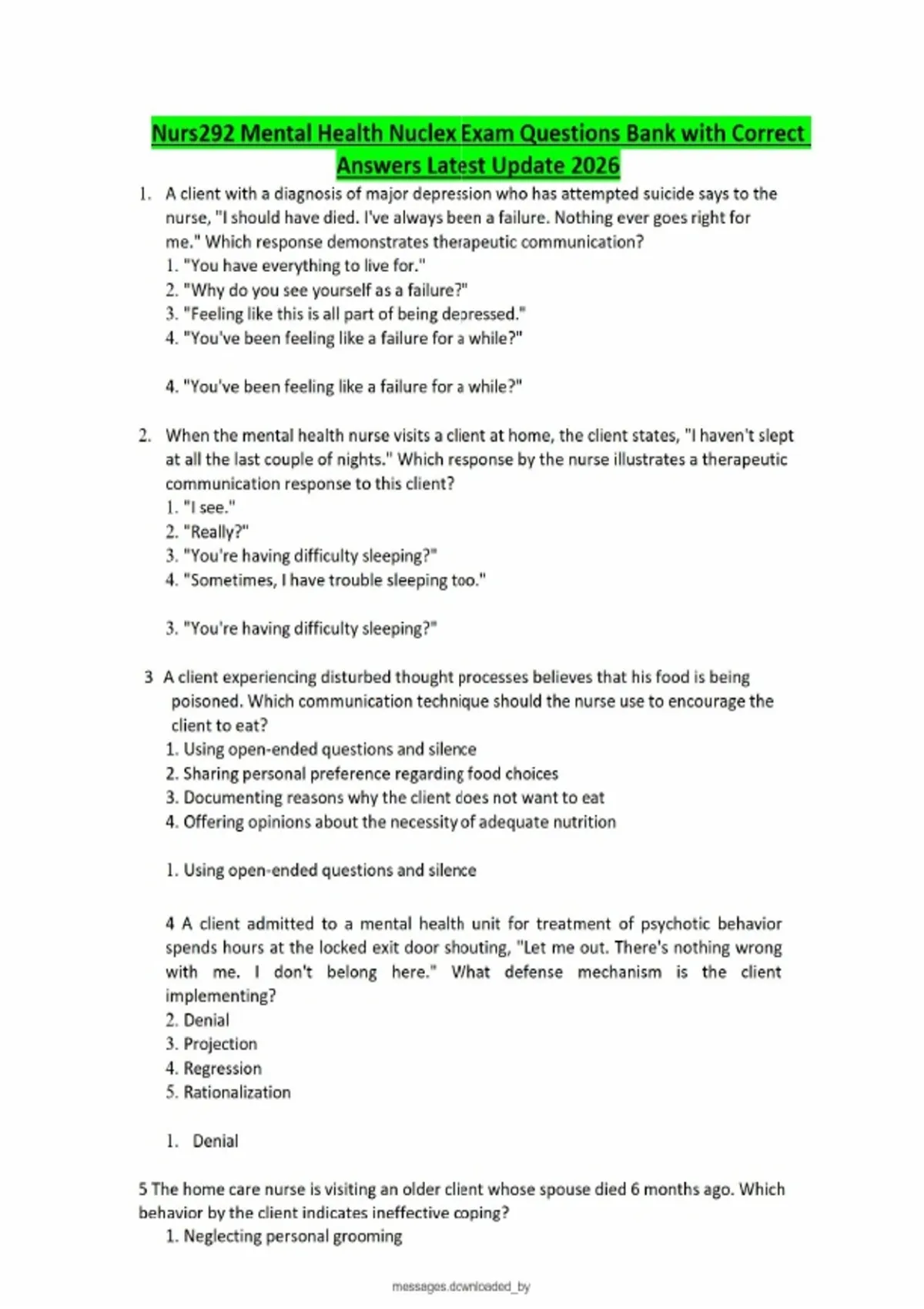 Nurs292 Mental Health Nuclex Exam Questions Bank with Correct Answers Latest Update 2026

1. A client with a diagnosis of major depression who has attempted suicide says to the nurse, "I should have died. I've always been a failure. Nothing ever goes right for me." Which response demonstrates therapeutic communication?
1. "You have everything to live for."
2. "Why do you see yourself as a failure?"
3. "Feeling like this is all part of being depressed."
4. "You've been feeling like a failure for a while?"

4. "You've been feeling like a failure for a while?"

2. When the mental health nurse visits a client at home, the client states, "I haven't slept at all the last couple of nights." Which response by the nurse illustrates a therapeutic communication response to this client?
1. "I see."
2. "Really?"
3. "You're having difficulty sleeping?"
4. "Sometimes, I have trouble sleeping too."

3. "You're having difficulty sleeping?"

3 A client experiencing disturbed thought processes believes that his food is being poisoned. Which communication technique should the nurse use to encourage the client to eat?
1. Using open-ended questions and silence
2. Sharing personal preference regarding food choices
3. Documenting reasons why the client does not want to eat
4. Offering opinions about the necessity of adequate nutrition

1. Using open-ended questions and silence

4 A client admitted to a mental health unit for treatment of psychotic behavior spends hours at the locked exit door shouting, "Let me out. There's nothing wrong with me. I don't belong here." What defense mechanism is the client implementing?
2. Denial
3. Projection
4. Regression
5. Rationalization

1. Denial

5 The home care nurse is visiting an older client whose spouse died 6 months ago. Which behavior by the client indicates ineffective coping?
1. Neglecting personal grooming

messages.downloaded_by